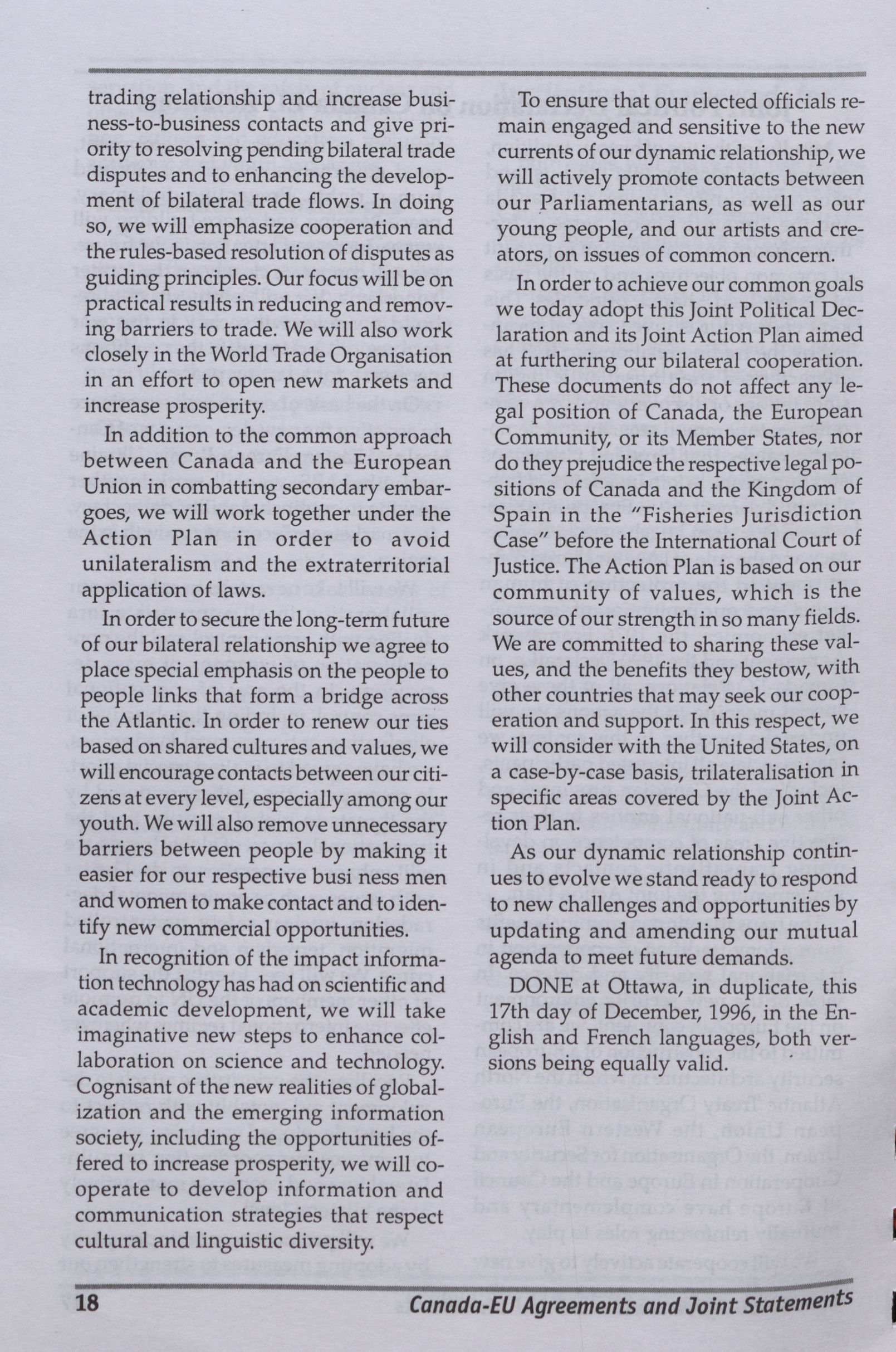 trading relationship and increase business-to-business contacts and give priority to resolving pending bilateral trade disputes and to enhancing the development of bilateral trade flows. In doing so, we will emphasize cooperation and the rules-based resolution of disputes as guiding principles. Our focus will be on practical results in reducing and removing barriers to trade. We will also work closely in the World Trade Organisation in an effort to open new markets and increase prosperity.

In addition to the common approach between Canada and the European Union in combatting secondary embargoes, we will work together under the Action Plan in order to avoid unilateralism and the extraterritorial application of laws.

In order to secure the long-term future of our bilateral relationship we agree to place special emphasis on the people to people links that form a bridge across the Atlantic. In order to renew our ties based on shared cultures and values, we will encourage contacts between our citizens at every level, especially among our youth. We will also remove unnecessary barriers between people by making it easier for our respective busi ness men and women to make contact and to identify new commercial opportunities.

In recognition of the impact information technology has had on scientific and academic development, we will take imaginative new steps to enhance collaboration on science and technology. Cognisant of the new realities of globalization and the emerging information society, including the opportunities offered to increase prosperity, we will cooperate to develop information and communication strategies that respect cultural and linguistic diversity.

To ensure that our elected officials remain engaged and sensitive to the new currents of our dynamic relationship, we will actively promote contacts between our Parliamentarians, as well as our young people, and our artists and creators, on issues of common concern.

In order to achieve our common goals we today adopt this Joint Political Declaration and its Joint Action Plan aimed at furthering our bilateral cooperation. These documents do not affect any legal position of Canada, the European Community, or its Member States, nor do they prejudice the respective legal positions of Canada and the Kingdom of Spain in the "Fisheries Jurisdiction Case" before the International Court of Justice. The Action Plan is based on our community of values, which is the source of our strength in so many fields. We are committed to sharing these values, and the benefits they bestow, with other countries that may seek our cooperation and support. In this respect, we will consider with the United States, on a case-by-case basis, trilateralisation in specific areas covered by the Joint Action Plan.

As our dynamic relationship continues to evolve we stand ready to respond to new challenges and opportunities by updating and amending our mutual agenda to meet future demands.

DONE at Ottawa, in duplicate, this 17th day of December, 1996, in the English and French languages, both versions being equally valid.

18

Canada-EU Agreements and Joint Statements